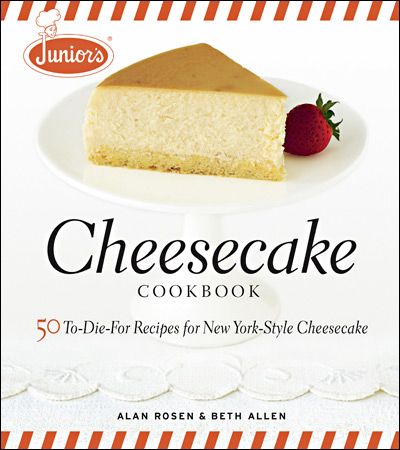 Junior's®

Cheesecake
COOKBOOK

50 To-Die-For Recipes for New York-Style Cheesecake

ALAN ROSEN & BETH ALLEN